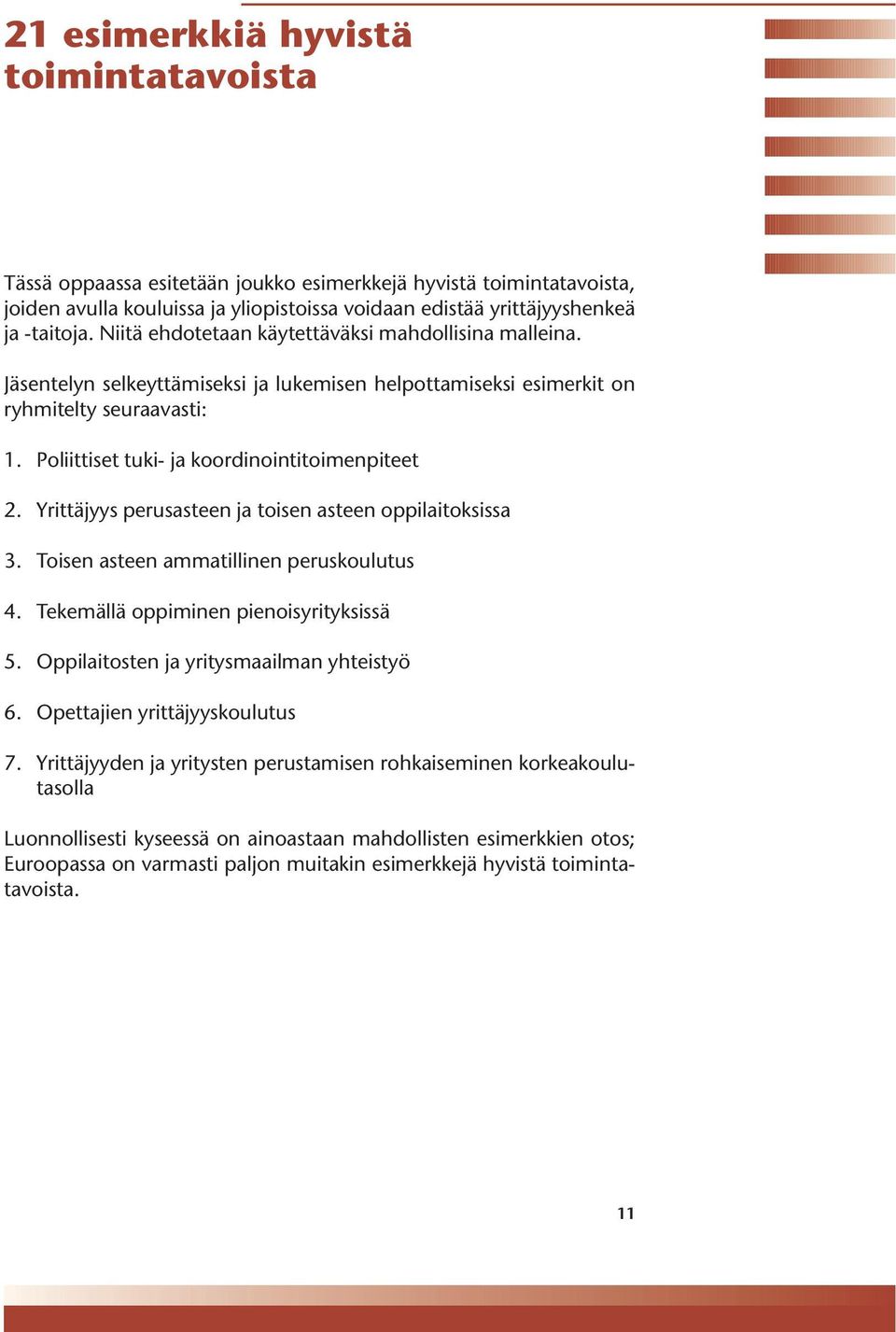 21 esimerkkiä hyvistä toimintatavoista

Tässä oppaassa esitetään joukko esimerkkejä hyvistä toimintatavoista, joiden avulla kouluissa ja yliopistoissa voidaan edistää yrittäjyyshenkeä ja -taitoja. Niitä ehdotetaan käytettäväksi mahdollisina malleina.

Jäsentelyn selkeyttämiseksi ja lukemisen helpottamiseksi esimerkit on ryhmitelty seuraavasti:

1. Poliittiset tuki- ja koordinointitoimenpiteet

2. Yrittäjyys perusasteen ja toisen asteen oppilaitoksissa

3. Toisen asteen ammatillinen peruskoulutus

4. Tekemällä oppiminen pienoisyrityksissä

5. Oppilaitosten ja yritysmaailman yhteistyö

6. Opettajien yrittäjyyskoulutus

7. Yrittäjyyden ja yritysten perustamisen rohkaiseminen korkeakoulutasolla

Luonnollisesti kyseessä on ainoastaan mahdollisten esimerkkien otos; Euroopassa on varmasti paljon muitakin esimerkkejä hyvistä toimintatavoista.

11